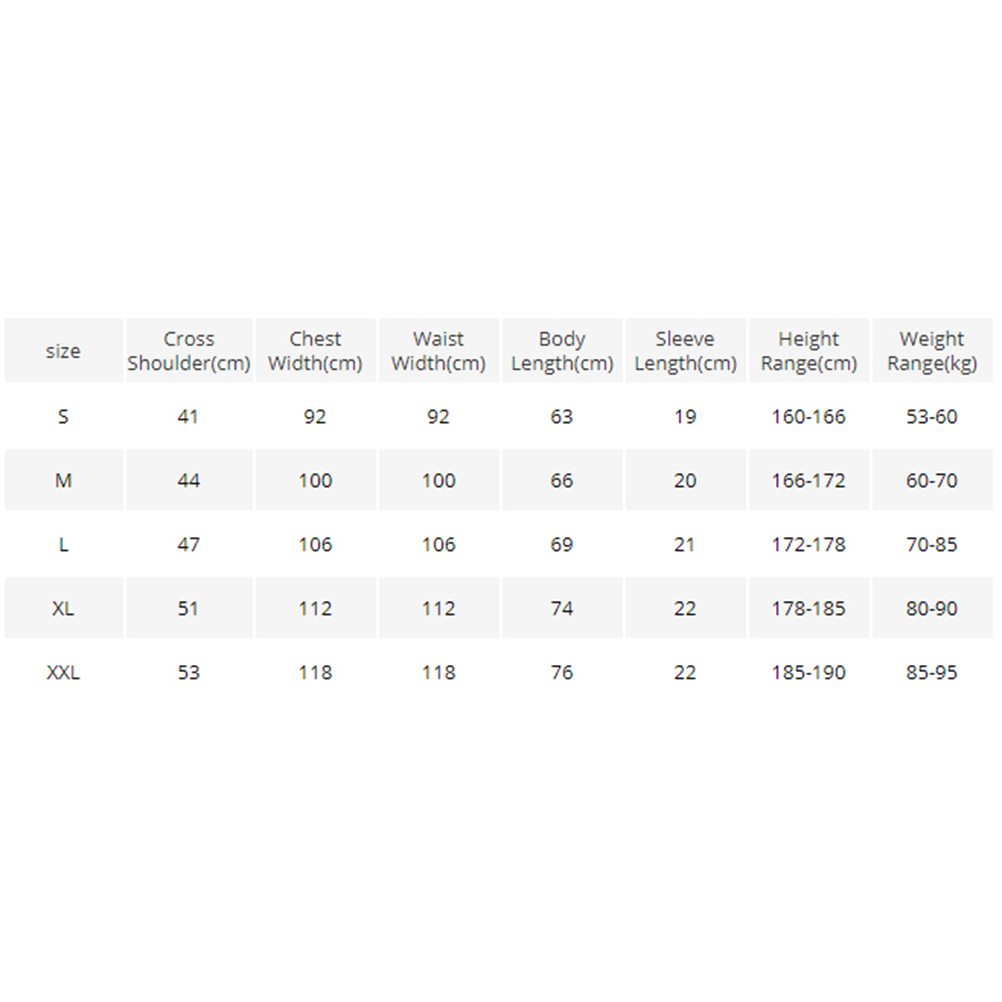 | size | Cross Shoulder(cm) | Chest Width(cm) | Waist Width(cm) | Body Length(cm) | Sleeve Length(cm) | Height Range(cm) | Weight Range(kg) |
|---|---|---|---|---|---|---|---|
| S | 41 | 92 | 92 | 63 | 19 | 160-166 | 53-60 |
| M | 44 | 100 | 100 | 66 | 20 | 166-172 | 60-70 |
| L | 47 | 106 | 106 | 69 | 21 | 172-178 | 70-85 |
| XL | 51 | 112 | 112 | 74 | 22 | 178-185 | 80-90 |
| XXL | 53 | 118 | 118 | 76 | 22 | 185-190 | 85-95 |